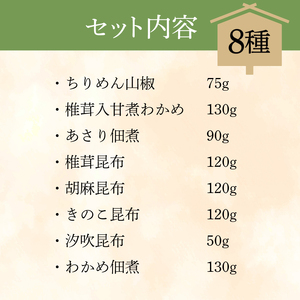 セット内容

8種

・ちりめん山椒 75g
・椎茸入甘煮わかめ 130g
・あさり佃煮 90g
・椎茸昆布 120g
・胡麻昆布 120g
・きのこ昆布 120g
・汐吹昆布 50g
・わかめ佃煮 130g